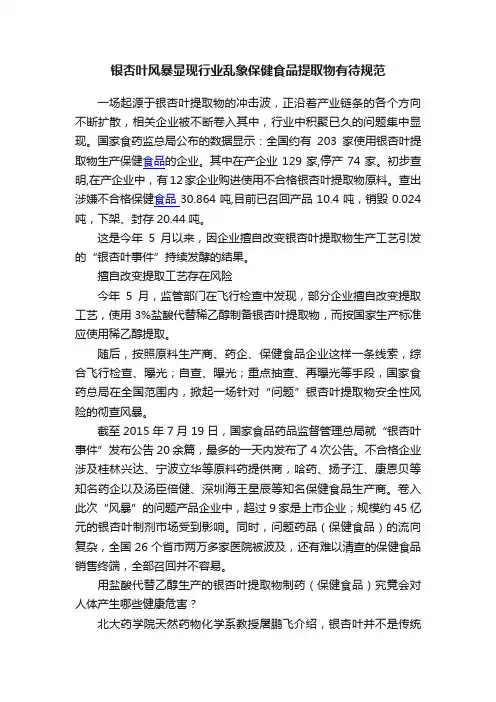 银杏叶风暴显现行业乱象保健食品提取物有待规范

一场起源于银杏叶提取物的冲击波，正沿着产业链条的各个方向不断扩散，相关企业被不断卷入其中，行业中积聚已久的问题集中显现。国家食药监总局公布的数据显示：全国约有 203 家使用银杏叶提取物生产保健食品的企业。其中在产企业 129 家,停产 74 家。初步查明,在产企业中，有 12 家企业购进使用不合格银杏叶提取物原料。查出涉嫌不合格保健食品 30.864 吨,目前已召回产品 10.4 吨，销毁 0.024 吨，下架、封存 20.44 吨。

这是今年 5 月以来，因企业擅自改变银杏叶提取物生产工艺引发的“银杏叶事件”持续发酵的结果。

擅自改变提取工艺存在风险

今年 5 月，监管部门在飞行检查中发现，部分企业擅自改变提取工艺，使用 3%盐酸代替稀乙醇制备银杏叶提取物，而按国家生产标准应使用稀乙醇提取。

随后，按照原料生产商、药企、保健食品企业这样一条线索，综合飞行检查、曝光；自查、曝光；重点抽查、再曝光等手段，国家食药总局在全国范围内，掀起一场针对“问题”银杏叶提取物安全性风险的彻查风暴。

截至 2015 年 7 月 19 日，国家食品药品监督管理总局就“银杏叶事件”发布公告 20 余篇，最多的一天内发布了 4 次公告。不合格企业涉及桂林兴达、宁波立华等原料药提供商，哈药、扬子江、康恩贝等知名药企以及汤臣倍健、深圳海王星辰等知名保健食品生产商。卷入此次“风暴”的问题产品企业中，超过 9 家是上市企业；规模约 45 亿元的银杏叶制剂市场受到影响。同时，问题药品（保健食品）的流向复杂，全国 26 个省市两万多家医院被波及，还有难以清查的保健食品销售终端，全部召回并不容易。

用盐酸代替乙醇生产的银杏叶提取物制药（保健食品）究竟会对人体产生哪些健康危害？

北大药学院天然药物化学系教授屠鹏飞介绍，银杏叶并不是传统